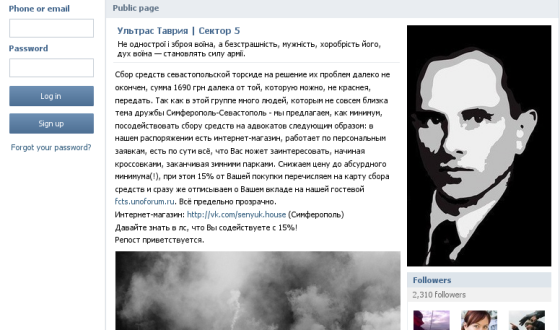 Phone or email

Password

Log in

Sign up

Forgot your password?

Public page

Ультрас Таврия | Сектор 5

Не однострої і зброя воїна, а безстрашність, мужність, хоробрість його, дух воїна — становлять силу армії.

Сбор средств севастопольской торсиде на решение их проблем далеко не окончен, сумма 1690 грн далека от той, которую можно, не краснея, передать. Так как в этой группе много людей, которым не совсем близка тема дружбы Симферополь-Севастополь - мы предлагаем, как минимум, посодействовать сбору средств на адвокатов следующим образом: в нашем распоряжении есть интернет-магазин, работает по персональным заявкам, есть по сути всё, что Вас может заинтересовать, начиная кроссовками, заканчивая зимними парками. Снижаем цену до абсурдного минимума(!), при этом 15% от Вашей покупки перечисляем на карту сбора средств и сразу же отписываем о Вашем вкладе на нашей гостевой fcts.unoforum.ru. Всё предельно прозрачно.
Интернет-магазин: http://vk.com/senyuk.house (Симферополь)
Давайте знать в лс, что Вы содействуете с 15%!
Репост приветствуется.

Followers

2,310 followers